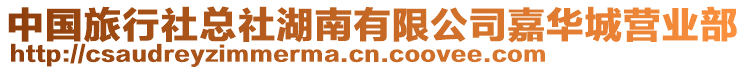 中国旅行社总社湖南有限公司嘉华城营业部
http://csaudreyzimmerma.cn.coovee.com